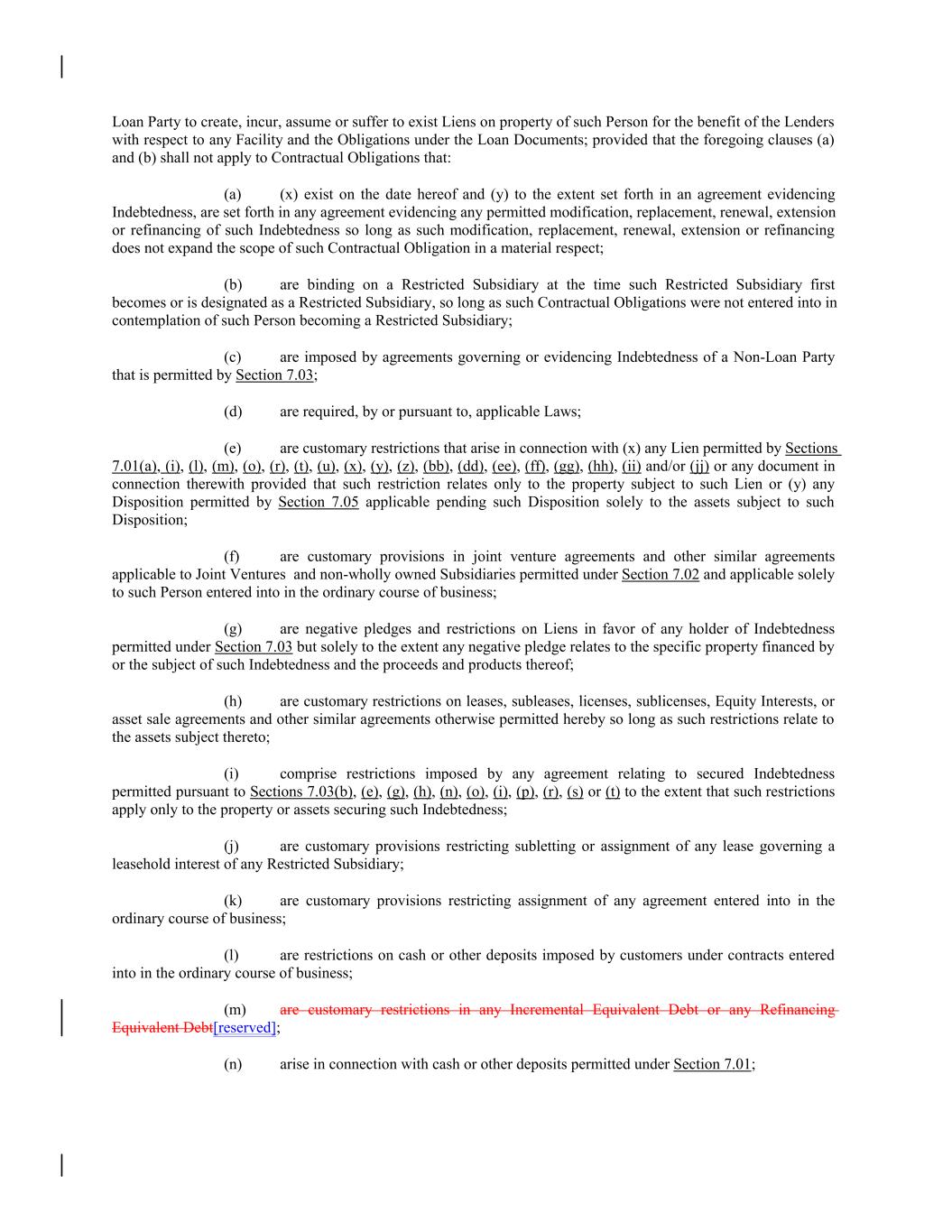 Loan Party to create, incur, assume or suffer to exist Liens on property of such Person for the benefit of the Lenders with respect to any Facility and the Obligations under the Loan Documents; provided that the foregoing clauses (a) and (b) shall not apply to Contractual Obligations that:

(a) (x) exist on the date hereof and (y) to the extent set forth in an agreement evidencing Indebtedness, are set forth in any agreement evidencing any permitted modification, replacement, renewal, extension or refinancing of such Indebtedness so long as such modification, replacement, renewal, extension or refinancing does not expand the scope of such Contractual Obligation in a material respect;

(b) are binding on a Restricted Subsidiary at the time such Restricted Subsidiary first becomes or is designated as a Restricted Subsidiary, so long as such Contractual Obligations were not entered into in contemplation of such Person becoming a Restricted Subsidiary;

(c) are imposed by agreements governing or evidencing Indebtedness of a Non-Loan Party that is permitted by Section 7.03;

(d) are required, by or pursuant to, applicable Laws;

(e) are customary restrictions that arise in connection with (x) any Lien permitted by Sections 7.01(a), (i), (l), (m), (o), (r), (t), (u), (x), (y), (z), (bb), (dd), (ee), (ff), (gg), (hh), (ii) and/or (jj) or any document in connection therewith provided that such restriction relates only to the property subject to such Lien or (y) any Disposition permitted by Section 7.05 applicable pending such Disposition solely to the assets subject to such Disposition;

(f) are customary provisions in joint venture agreements and other similar agreements applicable to Joint Ventures and non-wholly owned Subsidiaries permitted under Section 7.02 and applicable solely to such Person entered into in the ordinary course of business;

(g) are negative pledges and restrictions on Liens in favor of any holder of Indebtedness permitted under Section 7.03 but solely to the extent any negative pledge relates to the specific property financed by or the subject of such Indebtedness and the proceeds and products thereof;

(h) are customary restrictions on leases, subleases, licenses, sublicenses, Equity Interests, or asset sale agreements and other similar agreements otherwise permitted hereby so long as such restrictions relate to the assets subject thereto;

(i) comprise restrictions imposed by any agreement relating to secured Indebtedness permitted pursuant to Sections 7.03(b), (e), (g), (h), (n), (o), (i), (p), (r), (s) or (t) to the extent that such restrictions apply only to the property or assets securing such Indebtedness;

(j) are customary provisions restricting subletting or assignment of any lease governing a leasehold interest of any Restricted Subsidiary;

(k) are customary provisions restricting assignment of any agreement entered into in the ordinary course of business;

(l) are restrictions on cash or other deposits imposed by customers under contracts entered into in the ordinary course of business;

(m) are customary restrictions in any Incremental Equivalent Debt or any Refinancing Equivalent Debt[reserved];

(n) arise in connection with cash or other deposits permitted under Section 7.01;